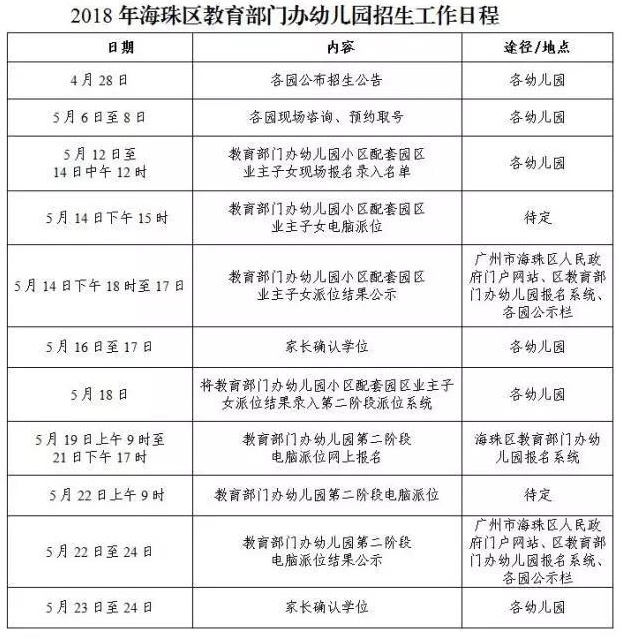 2018 年海珠区教育部门办幼儿园招生工作日程

| 日期 | 内容 | 途径/地点 |
|---|---|---|
| 4 月 28 日 | 各园公布招生公告 | 各幼儿园 |
| 5 月 6 日至 8 日 | 各园现场咨询、预约取号 | 各幼儿园 |
| 5 月 12 日至 14 日中午 12 时 | 教育部门办幼儿园小区配套园区业主子女现场报名录入名单 | 各幼儿园 |
| 5 月 14 日下午 15 时 | 教育部门办幼儿园小区配套园区业主子女电脑派位 | 待定 |
| 5 月 14 日下午 18 时至 17 日 | 教育部门办幼儿园小区配套园区业主子女派位结果公示 | 广州市海珠区人民政府门户网站、区教育部门办幼儿园报名系统、各园公示栏 |
| 5 月 16 日至 17 日 | 家长确认学位 | 各幼儿园 |
| 5 月 18 日 | 将教育部门办幼儿园小区配套园区业主子女派位结果录入第二阶段派位系统 | 各幼儿园 |
| 5 月 19 日上午 9 时至 21 日下午 17 时 | 教育部门办幼儿园第二阶段电脑派位网上报名 | 海珠区教育部门办幼儿园报名系统 |
| 5 月 22 日上午 9 时 | 教育部门办幼儿园第二阶段电脑派位 | 待定 |
| 5 月 22 日至 24 日 | 教育部门办幼儿园第二阶段电脑派位结果公示 | 广州市海珠区人民政府门户网站、区教育部门办幼儿园报名系统、各园公示栏 |
| 5 月 23 日至 24 日 | 家长确认学位 | 各幼儿园 |